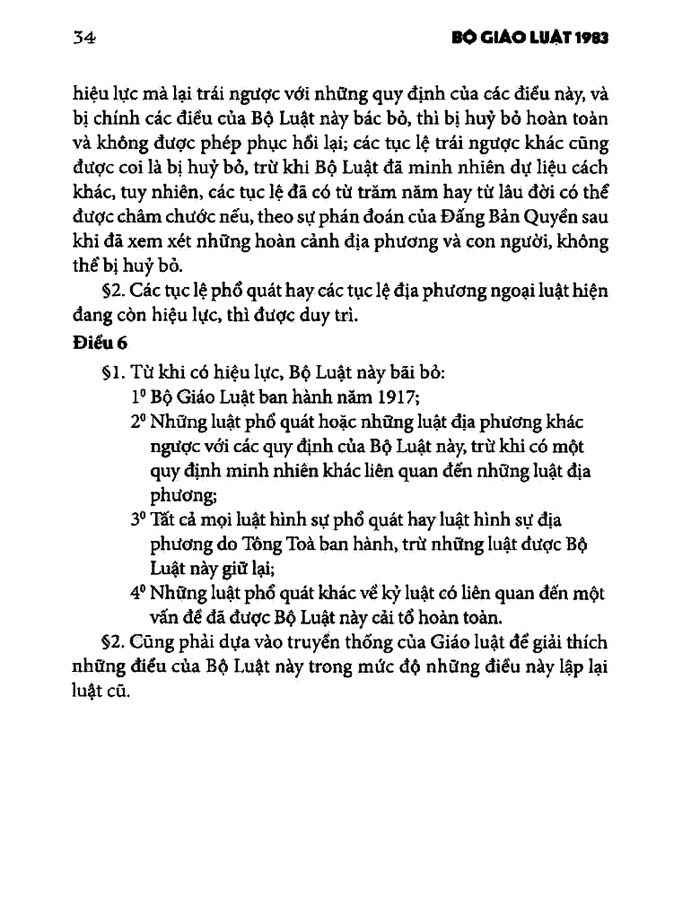 34

BỘ GIÁO LUẬT 1983

hiệu lực mà lại trái ngược với những quy định của các điều này, và bị chính các điều của Bộ Luật này bác bỏ, thì bị huỷ bỏ hoàn toàn và không được phép phục hồi lại; các tục lệ trái ngược khác cũng được coi là bị huỷ bỏ, trừ khi Bộ Luật đã minh nhiên dự liệu cách khác, tuy nhiên, các tục lệ đã có từ trăm năm hay từ lâu đời có thể được châm chước nếu, theo sự phán đoán của Đấng Bản Quyền sau khi đã xem xét những hoàn cảnh địa phương và con người, không thể bị huỷ bỏ.

§2. Các tục lệ phổ quát hay các tục lệ địa phương ngoại luật hiện đang còn hiệu lực, thì được duy trì.

Điều 6

§1. Từ khi có hiệu lực, Bộ Luật này bãi bỏ:

$1^0$ Bộ Giáo Luật ban hành năm 1917;

$2^0$ Những luật phổ quát hoặc những luật địa phương khác ngược với các quy định của Bộ Luật này, trừ khi có một quy định minh nhiên khác liên quan đến những luật địa phương;

$3^0$ Tất cả mọi luật hình sự phổ quát hay luật hình sự địa phương do Tông Toà ban hành, trừ những luật được Bộ Luật này giữ lại;

$4^0$ Những luật phổ quát khác về kỷ luật có liên quan đến một vấn đề đã được Bộ Luật này cải tổ hoàn toàn.

§2. Cũng phải dựa vào truyền thống của Giáo luật để giải thích những điều của Bộ Luật này trong mức độ những điều này lập lại luật cũ.